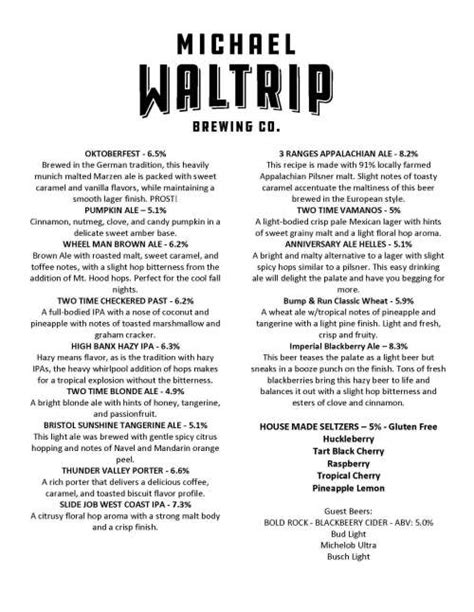 MICHAEL
WALTRIP
BREWING CO.

OKTOBERFEST - 6.5%
Brewed in the German tradition, this heavily munich malted Marzen ale is packed with sweet caramel and vanilla flavors, while maintaining a smooth lager finish. PROST!

PUMPKIN ALE – 5.1%
Cinnamon, nutmeg, clove, and candy pumpkin in a delicate sweet amber base.

WHEEL MAN BROWN ALE - 6.2%
Brown Ale with roasted malt, sweet caramel, and toffee notes, with a slight hop bitterness from the addition of Mt. Hood hops. Perfect for the cool fall nights.

TWO TIME CHECKERED PAST - 6.2%
A full-bodied IPA with a nose of coconut and pineapple with notes of toasted marshmallow and graham cracker.

HIGH BANX HAZY IPA - 6.3%
Hazy means flavor, as is the tradition with hazy IPAs, the heavy whirlpool addition of hops makes for a tropical explosion without the bitterness.

TWO TIME BLONDE ALE - 4.9%
A bright blonde ale with hints of honey, tangerine, and passionfruit.

BRISTOL SUNSHINE TANGERINE ALE - 5.1%
This light ale was brewed with gentle spicy citrus hopping and notes of Navel and Mandarin orange peel.

THUNDER VALLEY PORTER - 6.6%
A rich porter that delivers a delicious coffee, caramel, and toasted biscuit flavor profile.

SLIDE JOB WEST COAST IPA - 7.3%
A citrusy floral hop aroma with a strong malt body and a crisp finish.

3 RANGES APPALACHIAN ALE - 8.2%
This recipe is made with 91% locally farmed Appalachian Pilsner malt. Slight notes of toasty caramel accentuate the maltiness of this beer brewed in the European style.

TWO TIME VAMANOS - 5%
A light-bodied crisp pale Mexican lager with hints of sweet grainy malt and a light floral hop aroma.

ANNIVERSARY ALE HELLES - 5.1%
A bright and malty alternative to a lager with slight spicy hops similar to a pilsner. This easy drinking ale will delight the palate and have you begging for more.

Bump & Run Classic Wheat - 5.9%
A wheat ale w/tropical notes of pineapple and tangerine with a light pine finish. Light and fresh, crisp and fruity.

Imperial Blackberry Ale – 8.3%
This beer teases the palate as a light beer but sneaks in a booze punch on the finish. Tons of fresh blackberries bring this hazy beer to life and balances it out with a slight hop bitterness and esters of clove and cinnamon.

HOUSE MADE SELTZERS – 5% - Gluten Free
Huckleberry
Tart Black Cherry
Raspberry
Tropical Cherry
Pineapple Lemon

Guest Beers:
BOLD ROCK - BLACKBEERY CIDER - ABV: 5.0%
Bud Light
Michelob Ultra
Busch Light